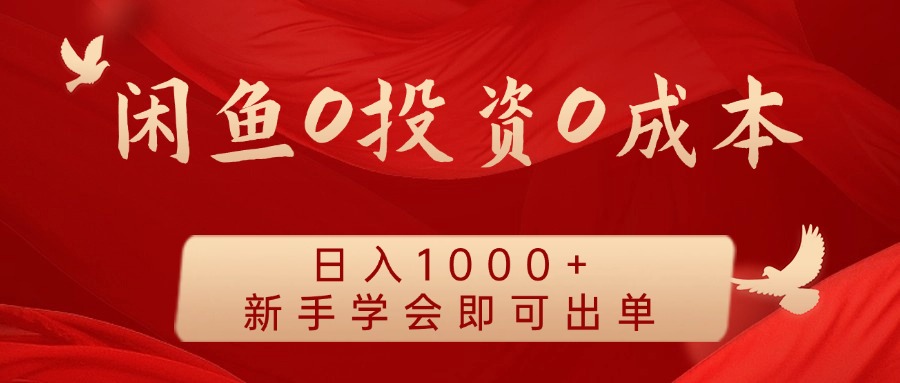 闲鱼0投资0成本

日入1000+
新手学会即可出单